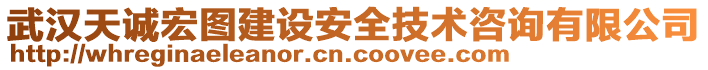 武汉天诚宏图建设安全技术咨询有限公司
http://whreginaeleanor.cn.coovee.com